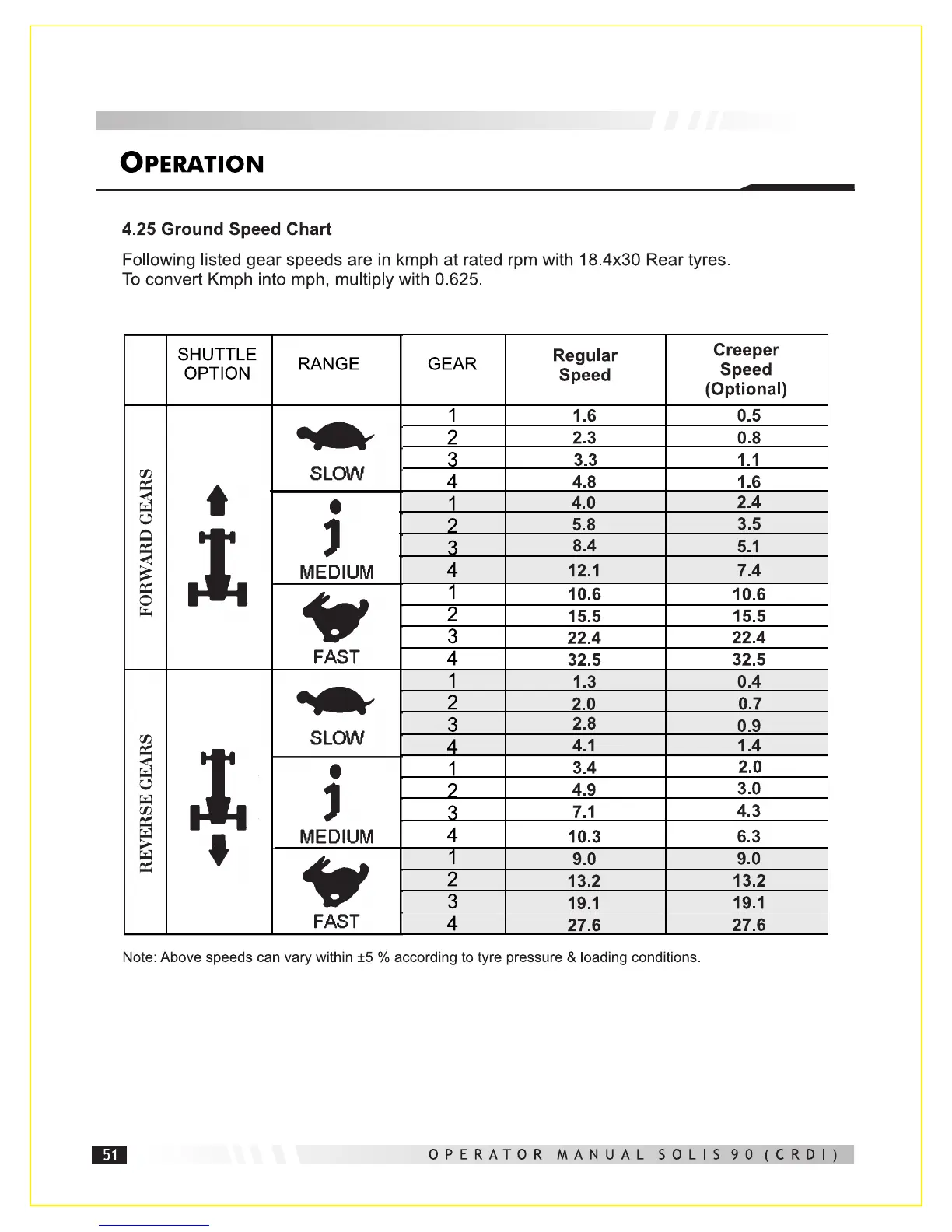 OPERATION

4.25 Ground Speed Chart

Following listed gear speeds are in kmph at rated rpm with 18.4x30 Rear tyres.
To convert Kmph into mph, multiply with 0.625.

| | SHUTTLE OPTION | RANGE | GEAR | Regular Speed | Creeper Speed (Optional) |
|---|---|---|---|---|---|
| FORWARD GEARS | | SLOW | 1 | 1.6 | 0.5 |
| | | | 2 | 2.3 | 0.8 |
| | | | 3 | 3.3 | 1.1 |
| | | | 4 | 4.8 | 1.6 |
| | | MEDIUM | 1 | 4.0 | 2.4 |
| | | | 2 | 5.8 | 3.5 |
| | | | 3 | 8.4 | 5.1 |
| | | | 4 | 12.1 | 7.4 |
| | | FAST | 1 | 10.6 | 10.6 |
| | | | 2 | 15.5 | 15.5 |
| | | | 3 | 22.4 | 22.4 |
| | | | 4 | 32.5 | 32.5 |
| REVERSE GEARS | | SLOW | 1 | 1.3 | 0.4 |
| | | | 2 | 2.0 | 0.7 |
| | | | 3 | 2.8 | 0.9 |
| | | | 4 | 4.1 | 1.4 |
| | | MEDIUM | 1 | 3.4 | 2.0 |
| | | | 2 | 4.9 | 3.0 |
| | | | 3 | 7.1 | 4.3 |
| | | | 4 | 10.3 | 6.3 |
| | | FAST | 1 | 9.0 | 9.0 |
| | | | 2 | 13.2 | 13.2 |
| | | | 3 | 19.1 | 19.1 |
| | | | 4 | 27.6 | 27.6 |

Note: Above speeds can vary within ±5 % according to tyre pressure & loading conditions.

51 OPERATOR MANUAL SOLIS 90 (CRDI)